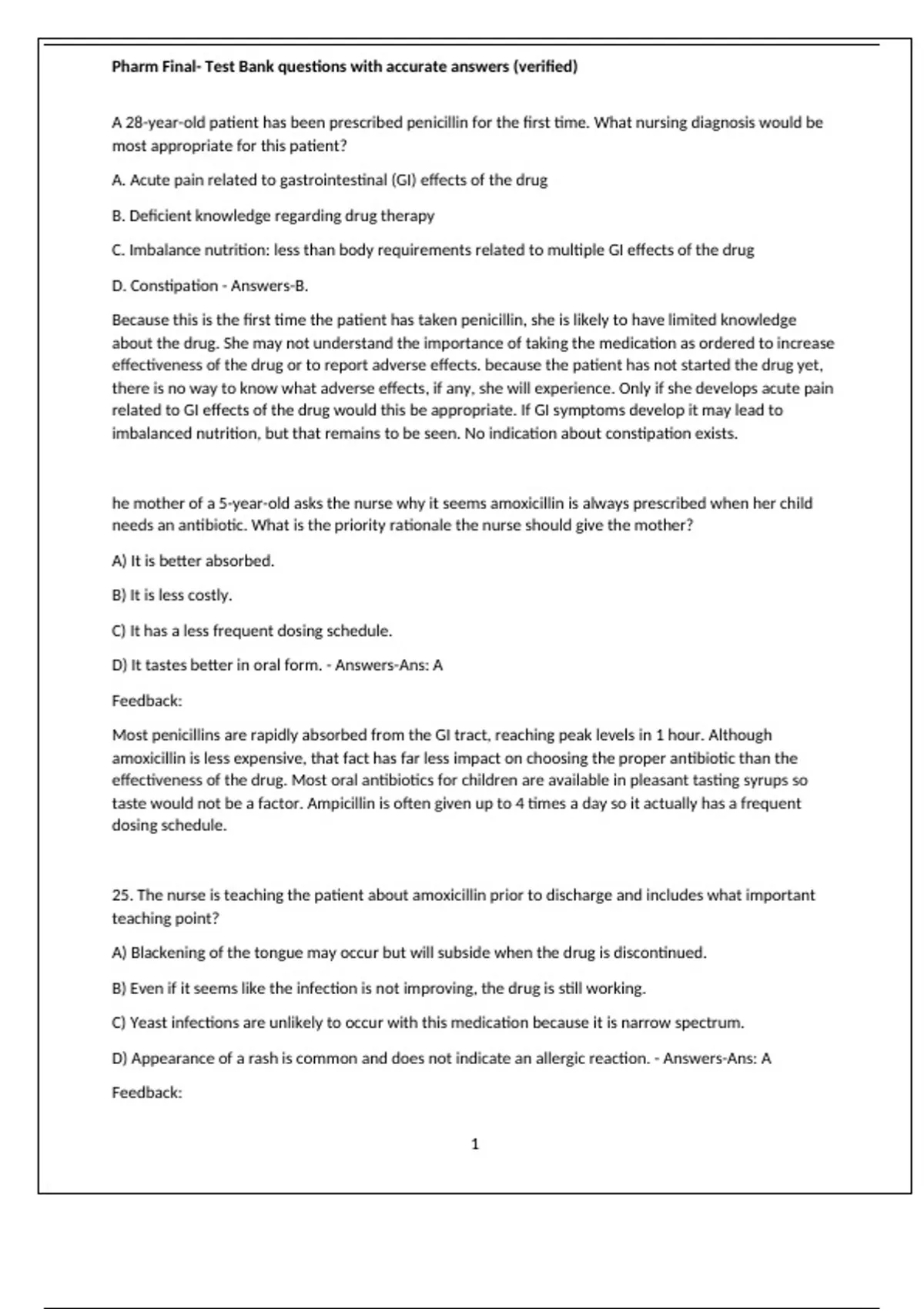 Pharm Final- Test Bank questions with accurate answers (verified)

A 28-year-old patient has been prescribed penicillin for the first time. What nursing diagnosis would be most appropriate for this patient?

A. Acute pain related to gastrointestinal (GI) effects of the drug

B. Deficient knowledge regarding drug therapy

C. Imbalance nutrition: less than body requirements related to multiple GI effects of the drug

D. Constipation - Answers-B.

Because this is the first time the patient has taken penicillin, she is likely to have limited knowledge about the drug. She may not understand the importance of taking the medication as ordered to increase effectiveness of the drug or to report adverse effects. because the patient has not started the drug yet, there is no way to know what adverse effects, if any, she will experience. Only if she develops acute pain related to GI effects of the drug would this be appropriate. If GI symptoms develop it may lead to imbalanced nutrition, but that remains to be seen. No indication about constipation exists.

he mother of a 5-year-old asks the nurse why it seems amoxicillin is always prescribed when her child needs an antibiotic. What is the priority rationale the nurse should give the mother?

A) It is better absorbed.

B) It is less costly.

C) It has a less frequent dosing schedule.

D) It tastes better in oral form. - Answers-Ans: A

Feedback:

Most penicillins are rapidly absorbed from the GI tract, reaching peak levels in 1 hour. Although amoxicillin is less expensive, that fact has far less impact on choosing the proper antibiotic than the effectiveness of the drug. Most oral antibiotics for children are available in pleasant tasting syrups so taste would not be a factor. Ampicillin is often given up to 4 times a day so it actually has a frequent dosing schedule.

25. The nurse is teaching the patient about amoxicillin prior to discharge and includes what important teaching point?

A) Blackening of the tongue may occur but will subside when the drug is discontinued.

B) Even if it seems like the infection is not improving, the drug is still working.

C) Yeast infections are unlikely to occur with this medication because it is narrow spectrum.

D) Appearance of a rash is common and does not indicate an allergic reaction. - Answers-Ans: A

Feedback:

1